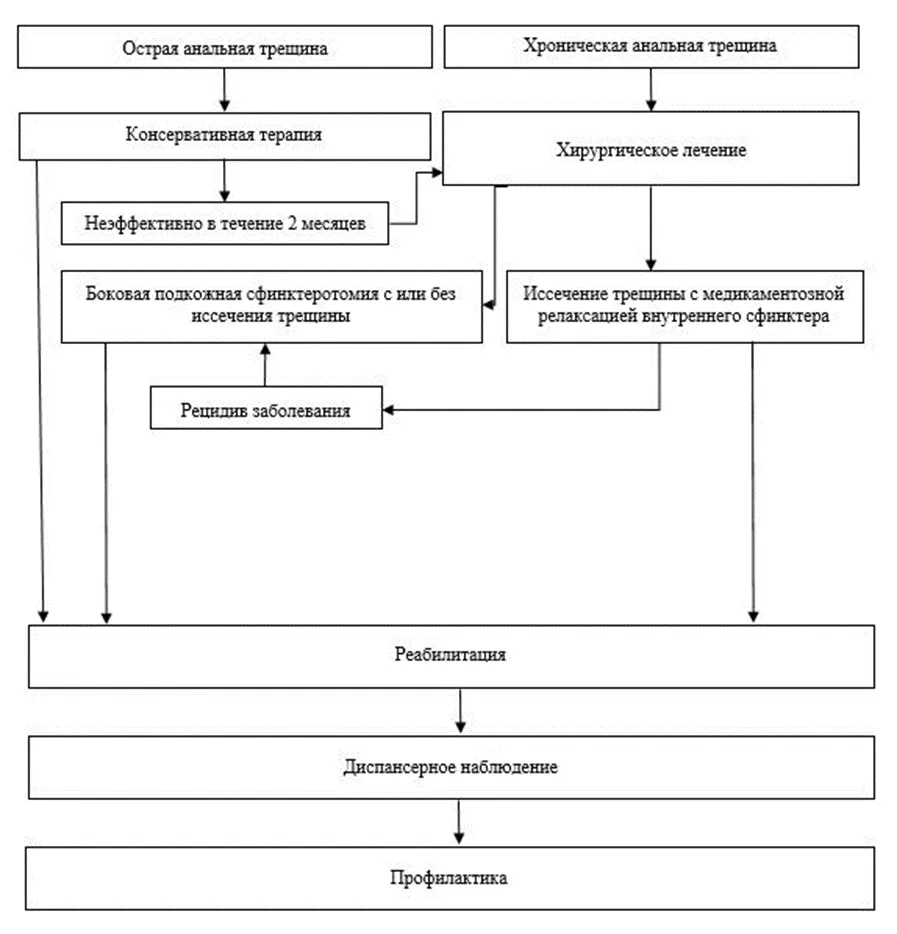 Острая анальная трещина

Хроническая анальная трещина

Консервативная терапия

Хирургическое лечение

Неэффективно в течение 2 месяцев

Боковая подкожная сфинктеротомия с или без иссечения трещины

Иссечение трещины с медикаментозной релаксацией внутреннего сфинктера

Рецидив заболевания

Реабилитация

Диспансерное наблюдение

Профилактика